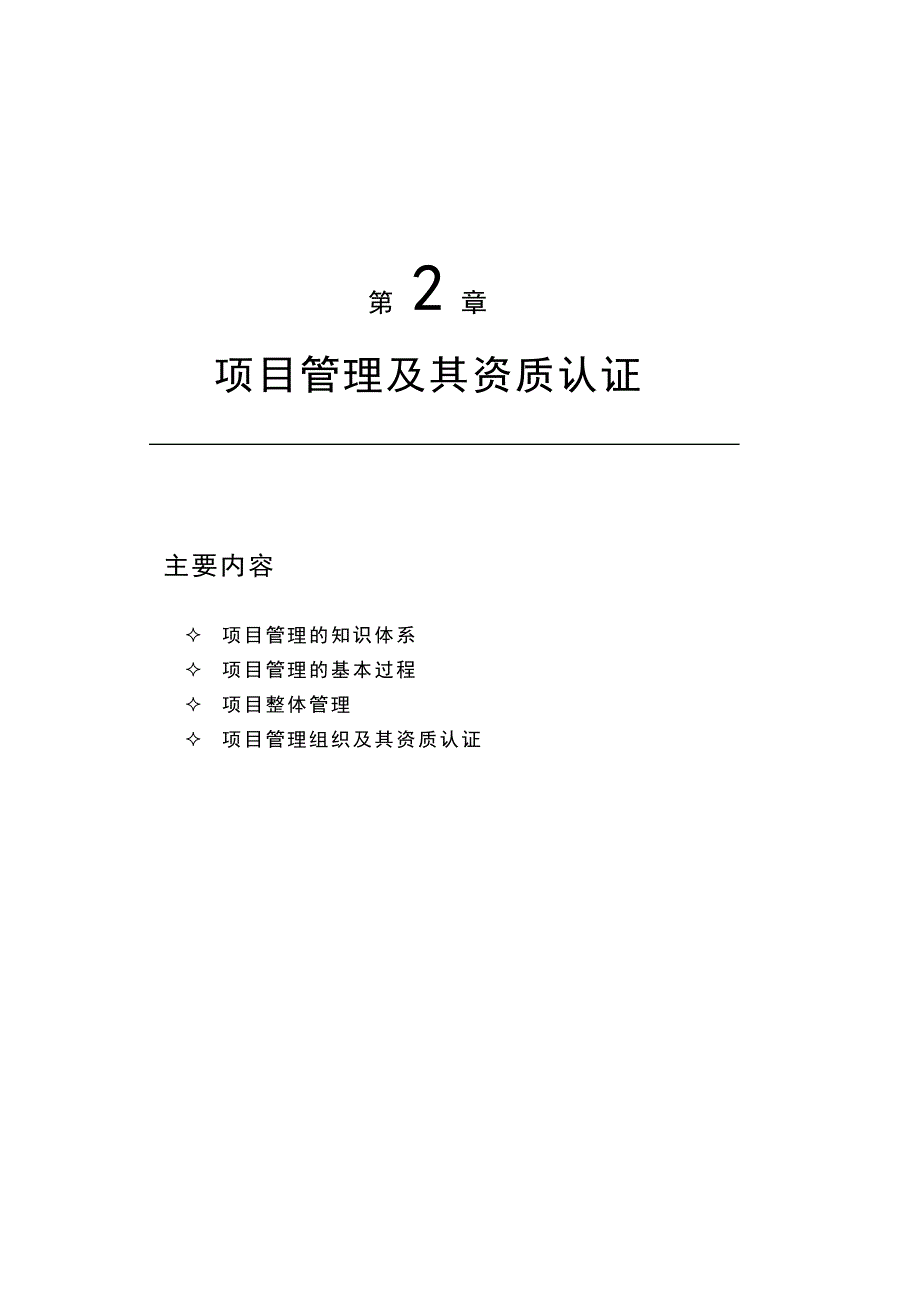 第 2 章

项目管理及其资质认证

主要内容

✧ 项目管理的知识体系
✧ 项目管理的基本过程
✧ 项目整体管理
✧ 项目管理组织及其资质认证